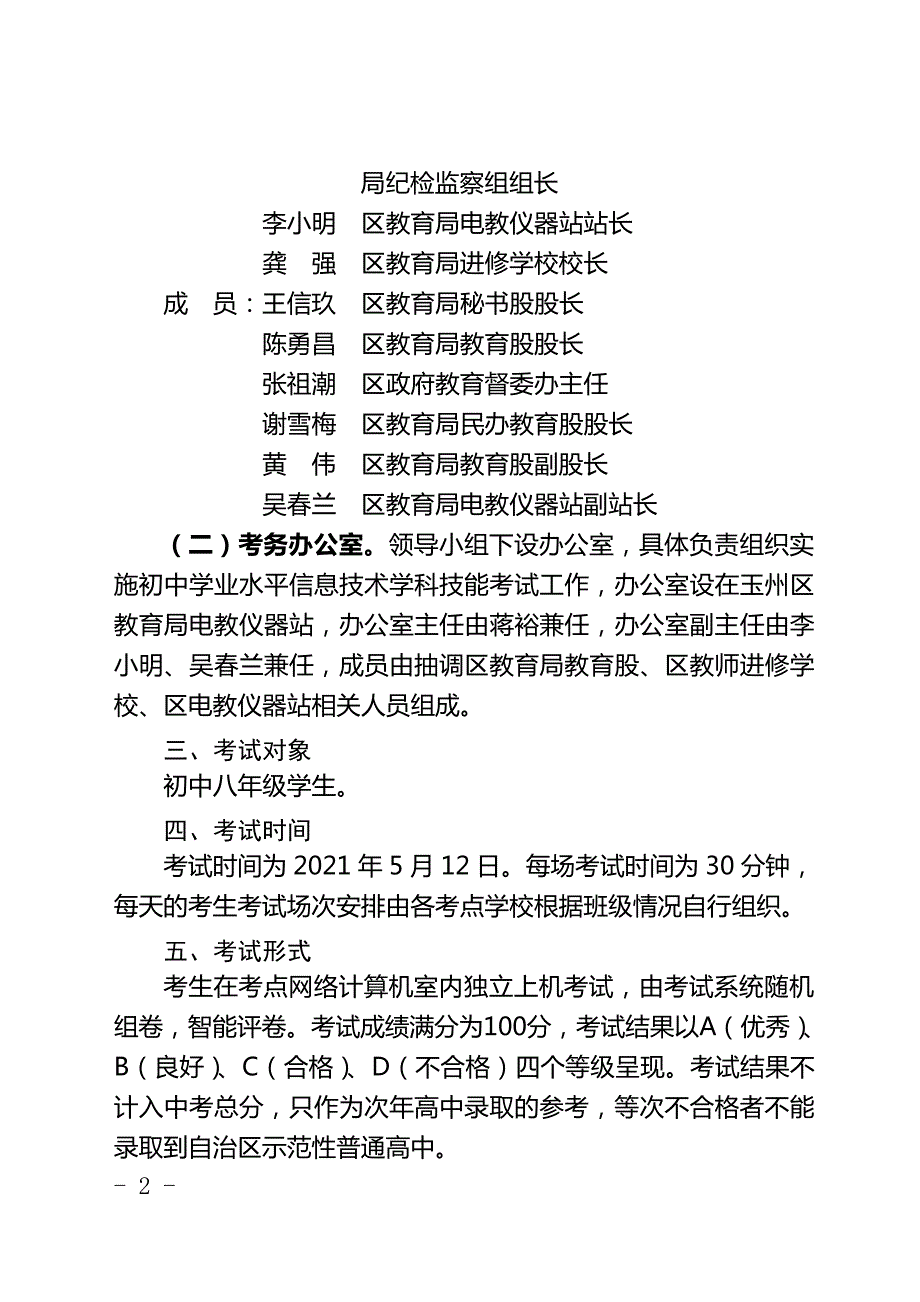 局纪检监察组组长
李小明　区教育局电教仪器站站长
龚　强　区教育局进修学校校长
成　员：王信玖　区教育局秘书股股长
陈勇昌　区教育局教育股股长
张祖潮　区政府教育督委办主任
谢雪梅　区教育局民办教育股股长
黄　伟　区教育局教育股副股长
吴春兰　区教育局电教仪器站副站长

（二）考务办公室。领导小组下设办公室，具体负责组织实施初中学业水平信息技术学科技能考试工作，办公室设在玉州区教育局电教仪器站，办公室主任由蒋裕兼任，办公室副主任由李小明、吴春兰兼任，成员由抽调区教育局教育股、区教师进修学校、区电教仪器站相关人员组成。

三、考试对象

初中八年级学生。

四、考试时间

考试时间为 2021 年 5 月 12 日。每场考试时间为 30 分钟，每天的考生考试场次安排由各考点学校根据班级情况自行组织。

五、考试形式

考生在考点网络计算机室内独立上机考试，由考试系统随机组卷，智能评卷。考试成绩满分为100分，考试结果以A（优秀）、B（良好）、C（合格）、D（不合格）四个等级呈现。考试结果不计入中考总分，只作为次年高中录取的参考，等次不合格者不能录取到自治区示范性普通高中。

- 2 -